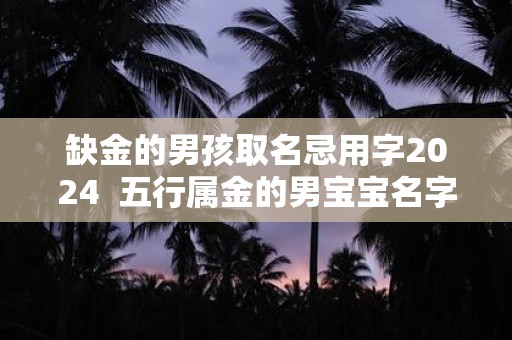 缺金的男孩取名忌用字2024 五行属金的男宝宝名字